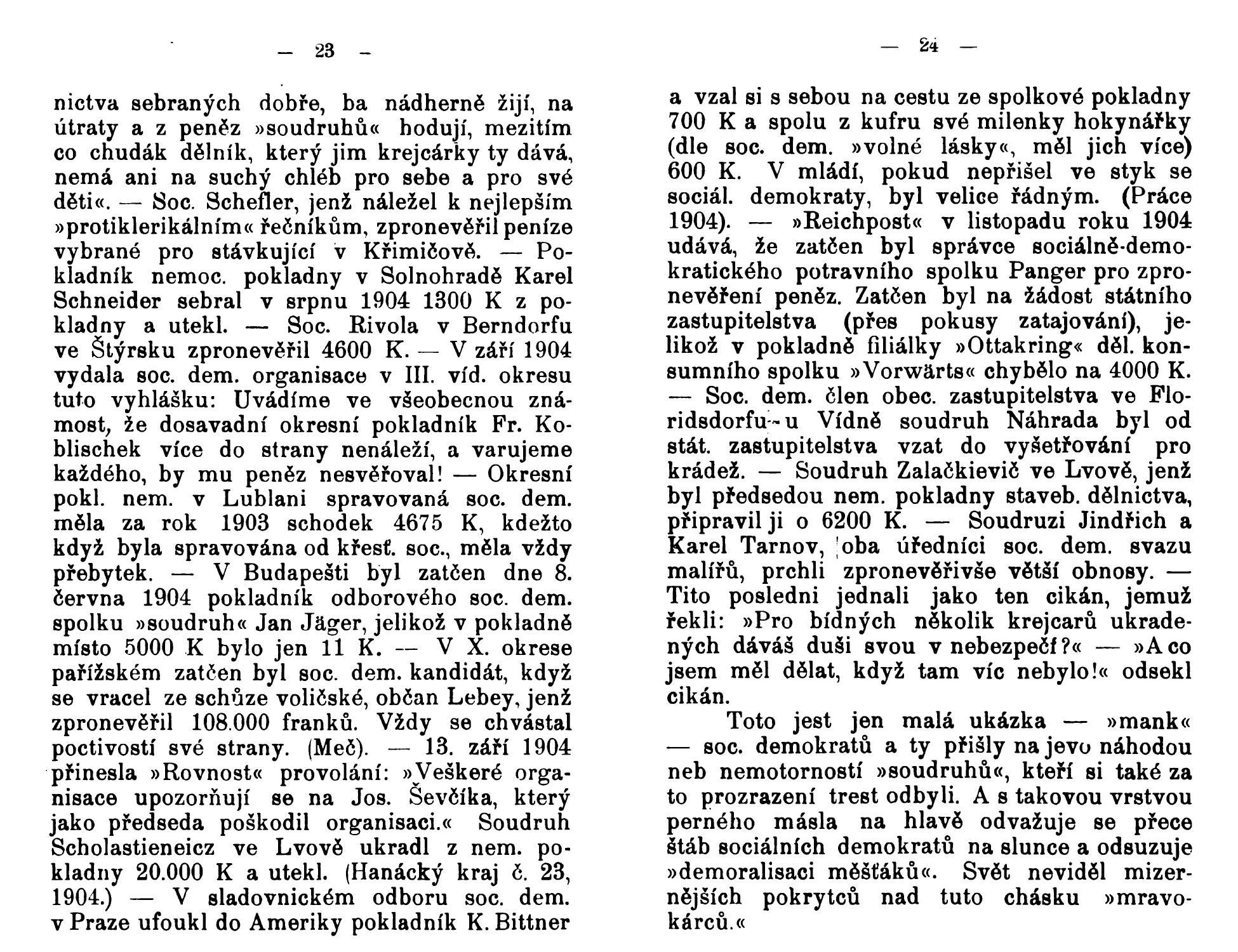 — 23 —

nictva sebraných dobře, ba nádherně žijí, na útraty a z peněz »soudruhů« hodují, mezitím co chudák dělník, který jim krejcárky ty dává, nemá ani na suchý chléb pro sebe a pro své děti«. — Soc. Schefler, jenž náležel k nejlepším »protiklerikálním« řečníkům, zpronevěřil peníze vybrané pro stávkující v Křimičově. — Pokladník nemoc. pokladny v Solnohradě Karel Schneider sebral v srpnu 1904 1300 K z pokladny a utekl. — Soc. Rivola v Berndorfu ve Štýrsku zpronevěřil 4600 K. — V září 1904 vydala soc. dem. organisace v III. víd. okresu tuto vyhlášku: Uvádíme ve všeobecnou známost, že dosavadní okresní pokladník Fr. Koblischek více do strany nenáleží, a varujeme každého, by mu peněz nesvěřoval! — Okresní pokl. nem. v Lublani spravovaná soc. dem. měla za rok 1903 schodek 4675 K, kdežto když byla spravována od křesť. soc., měla vždy přebytek. — V Budapešti byl zatčen dne 8. června 1904 pokladník odborového soc. dem. spolku »soudruh« Jan Jäger, jelikož v pokladně místo 5000 K bylo jen 11 K. — V X. okrese pařížském zatčen byl soc. dem. kandidát, když se vracel ze schůze voličské, občan Lebey, jenž zpronevěřil 108.000 franků. Vždy se chvástal poctivostí své strany. (Meč). — 13. září 1904 přinesla »Rovnost« provolání: »Veškeré organisace upozorňují se na Jos. Ševčíka, který jako předseda poškodil organisaci.« Soudruh Scholastieneicz ve Lvově ukradl z nem. pokladny 20.000 K a utekl. (Hanácký kraj č. 23, 1904.) — V sladovnickém odboru soc. dem. v Praze ufoukl do Ameriky pokladník K. Bittner

— 24 —

a vzal si s sebou na cestu ze spolkové pokladny 700 K a spolu z kufru své milenky hokynářky (dle soc. dem. »volné lásky«, měl jich více) 600 K. V mládí, pokud nepřišel ve styk se sociál. demokraty, byl velice řádným. (Práce 1904). — »Reichpost« v listopadu roku 1904 udává, že zatčen byl správce sociálně-demokratického potravního spolku Panger pro zpronevěření peněz. Zatčen byl na žádost státního zastupitelstva (přes pokusy zatajování), jelikož v pokladně filiálky »Ottakring« děl. konsumního spolku »Vorwärts« chybělo na 4000 K. — Soc. dem. člen obec. zastupitelstva ve Floridsdorfu u Vídně soudruh Náhrada byl od stát. zastupitelstva vzat do vyšetřování pro krádež. — Soudruh Zalačkievič ve Lvově, jenž byl předsedou nem. pokladny staveb. dělnictva, připravil ji o 6200 K. — Soudruzi Jindřich a Karel Tarnov, oba úředníci soc. dem. svazu malířů, prchli zpronevěřivše větší obnosy. — Tito posledni jednali jako ten cikán, jemuž řekli: »Pro bídných několik krejcarů ukradených dáváš duši svou v nebezpečí?« — »A co jsem měl dělat, když tam víc nebylo!« odsekl cikán.

Toto jest jen malá ukázka — »mank« — soc. demokratů a ty přišly na jevo náhodou neb nemotorností »soudruhů«, kteří si také za to prozrazení trest odbyli. A s takovou vrstvou perného másla na hlavě odvažuje se přece štáb sociálních demokratů na slunce a odsuzuje »demoralisaci měšťáků«. Svět neviděl mizernějších pokrytců nad tuto chásku »mravokárců.«